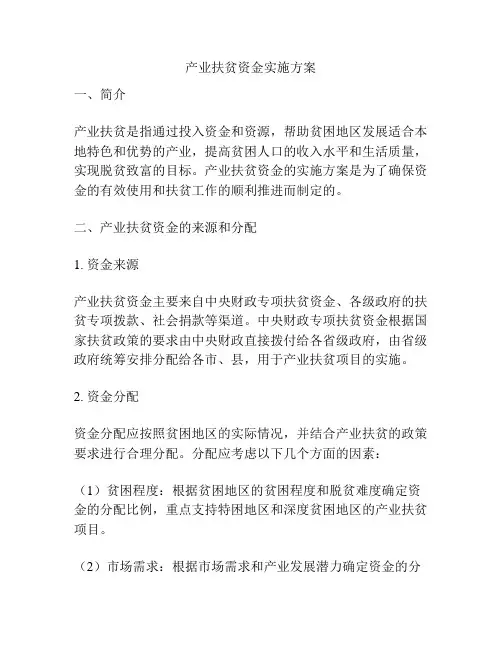 产业扶贫资金实施方案

一、简介

产业扶贫是指通过投入资金和资源，帮助贫困地区发展适合本地特色和优势的产业，提高贫困人口的收入水平和生活质量，实现脱贫致富的目标。产业扶贫资金的实施方案是为了确保资金的有效使用和扶贫工作的顺利推进而制定的。

二、产业扶贫资金的来源和分配

1. 资金来源

产业扶贫资金主要来自中央财政专项扶贫资金、各级政府的扶贫专项拨款、社会捐款等渠道。中央财政专项扶贫资金根据国家扶贫政策的要求由中央财政直接拨付给各省级政府，由省级政府统筹安排分配给各市、县，用于产业扶贫项目的实施。

2. 资金分配

资金分配应按照贫困地区的实际情况，并结合产业扶贫的政策要求进行合理分配。分配应考虑以下几个方面的因素：

（1）贫困程度：根据贫困地区的贫困程度和脱贫难度确定资金的分配比例，重点支持特困地区和深度贫困地区的产业扶贫项目。

（2）市场需求：根据市场需求和产业发展潜力确定资金的分